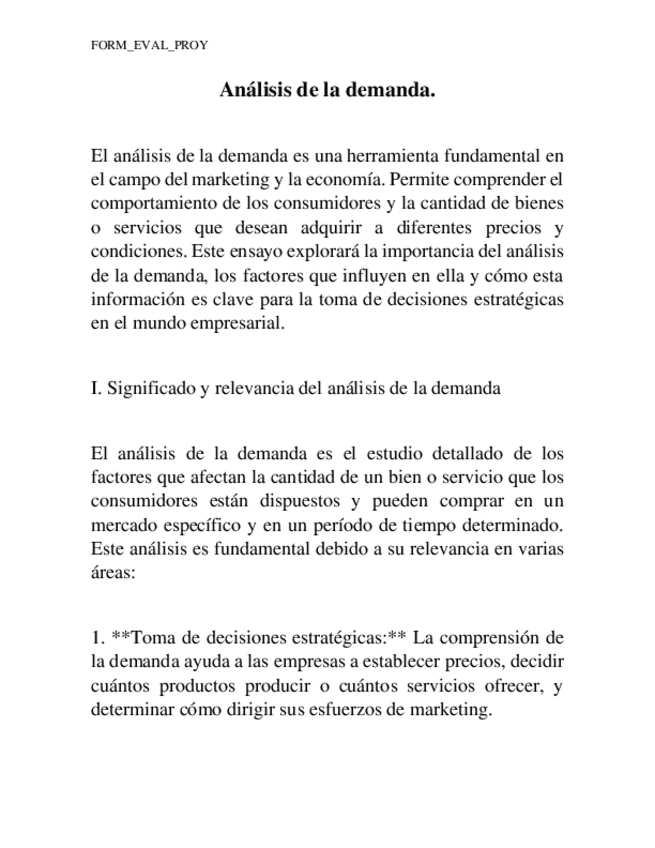 FORM_EVAL_PROY

Análisis de la demanda.

El análisis de la demanda es una herramienta fundamental en el campo del marketing y la economía. Permite comprender el comportamiento de los consumidores y la cantidad de bienes o servicios que desean adquirir a diferentes precios y condiciones. Este ensayo explorará la importancia del análisis de la demanda, los factores que influyen en ella y cómo esta información es clave para la toma de decisiones estratégicas en el mundo empresarial.

I. Significado y relevancia del análisis de la demanda

El análisis de la demanda es el estudio detallado de los factores que afectan la cantidad de un bien o servicio que los consumidores están dispuestos y pueden comprar en un mercado específico y en un período de tiempo determinado. Este análisis es fundamental debido a su relevancia en varias áreas:

1. **Toma de decisiones estratégicas:** La comprensión de la demanda ayuda a las empresas a establecer precios, decidir cuántos productos producir o cuántos servicios ofrecer, y determinar cómo dirigir sus esfuerzos de marketing.